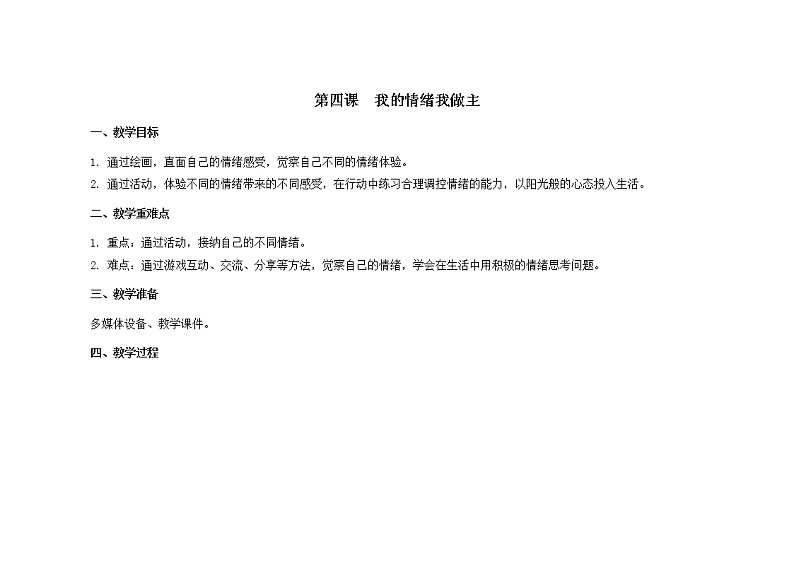 第四课　我的情绪我做主

一、教学目标

1. 通过绘画，直面自己的情绪感受，觉察自己不同的情绪体验。

2. 通过活动，体验不同的情绪带来的不同感受，在行动中练习合理调控情绪的能力，以阳光般的心态投入生活。

二、教学重难点

1. 重点：通过活动，接纳自己的不同情绪。

2. 难点：通过游戏互动、交流、分享等方法，觉察自己的情绪，学会在生活中用积极的情绪思考问题。

三、教学准备

多媒体设备、教学课件。

四、教学过程